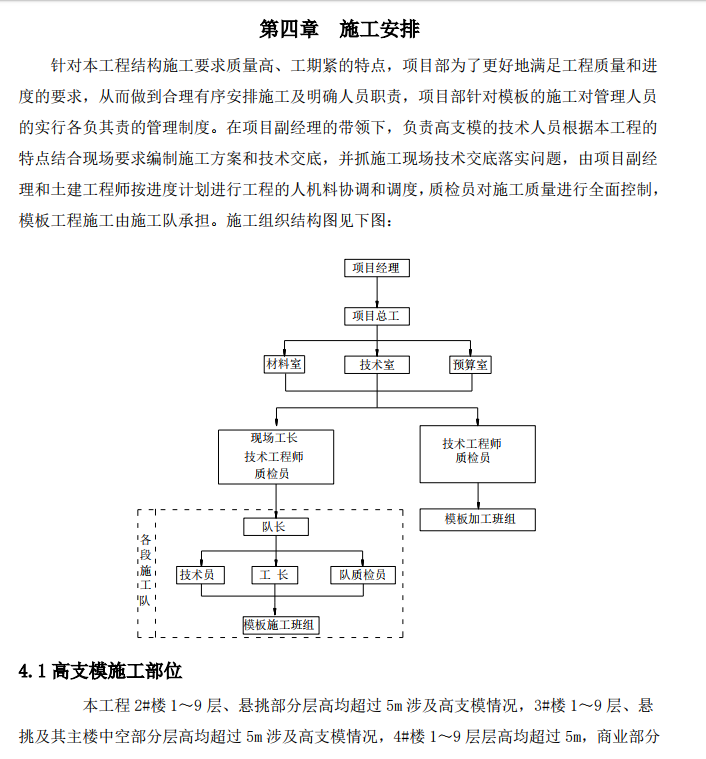 第四章　施工安排

针对本工程结构施工要求质量高、工期紧的特点，项目部为了更好地满足工程质量和进度的要求，从而做到合理有序安排施工及明确人员职责，项目部针对模板的施工对管理人员的实行各负其责的管理制度。在项目副经理的带领下，负责高支模的技术人员根据本工程的特点结合现场要求编制施工方案和技术交底，并抓施工现场技术交底落实问题，由项目副经理和土建工程师按进度计划进行工程的人机料协调和调度，质检员对施工质量进行全面控制，模板工程施工由施工队承担。施工组织结构图见下图：

项目经理

项目总工

材料室

技术室

预算室

现场工长
技术工程师
质检员

技术工程师
质检员

模板加工班组

各段施工队

队长

技术员

工 长

队质检员

模板施工班组

4.1 高支模施工部位

本工程 2#楼 1～9 层、悬挑部分层高均超过 5m 涉及高支模情况，3#楼 1～9 层、悬挑及其主楼中空部分层高均超过 5m 涉及高支模情况，4#楼 1～9 层层高均超过 5m，商业部分